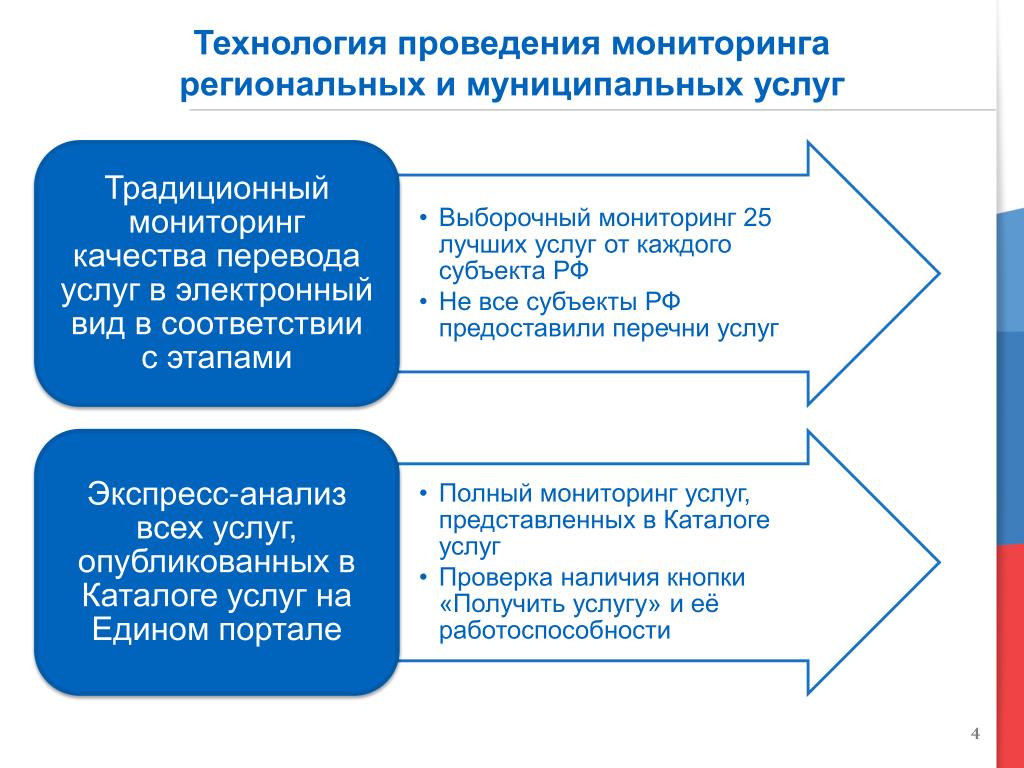 Технология проведения мониторинга региональных и муниципальных услуг

Традиционный мониторинг качества перевода услуг в электронный вид в соответствии с этапами

• Выборочный мониторинг 25 лучших услуг от каждого субъекта РФ
• Не все субъекты РФ предоставили перечни услуг

Экспресс-анализ всех услуг, опубликованных в Каталоге услуг на Едином портале

• Полный мониторинг услуг, представленных в Каталоге услуг
• Проверка наличия кнопки «Получить услугу» и её работоспособности

4